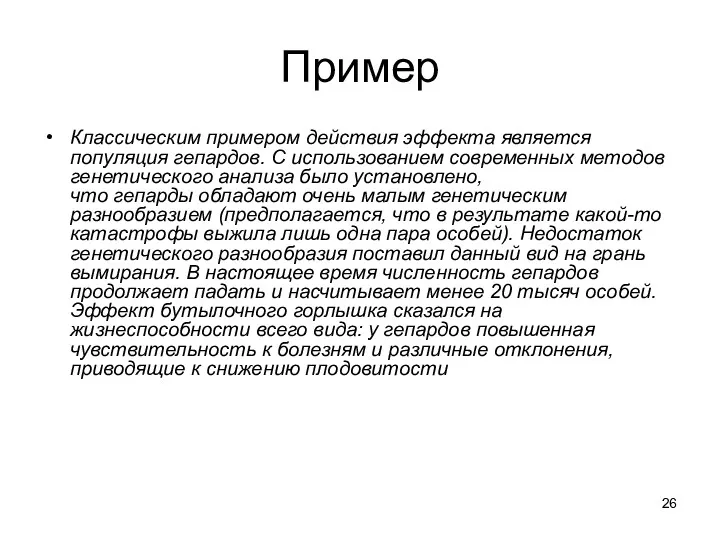 Пример

• Классическим примером действия эффекта является популяция гепардов. С использованием современных методов генетического анализа было установлено, что гепарды обладают очень малым генетическим разнообразием (предполагается, что в результате какой-то катастрофы выжила лишь одна пара особей). Недостаток генетического разнообразия поставил данный вид на грань вымирания. В настоящее время численность гепардов продолжает падать и насчитывает менее 20 тысяч особей. Эффект бутылочного горлышка сказался на жизнеспособности всего вида: у гепардов повышенная чувствительность к болезням и различные отклонения, приводящие к снижению плодовитости

26